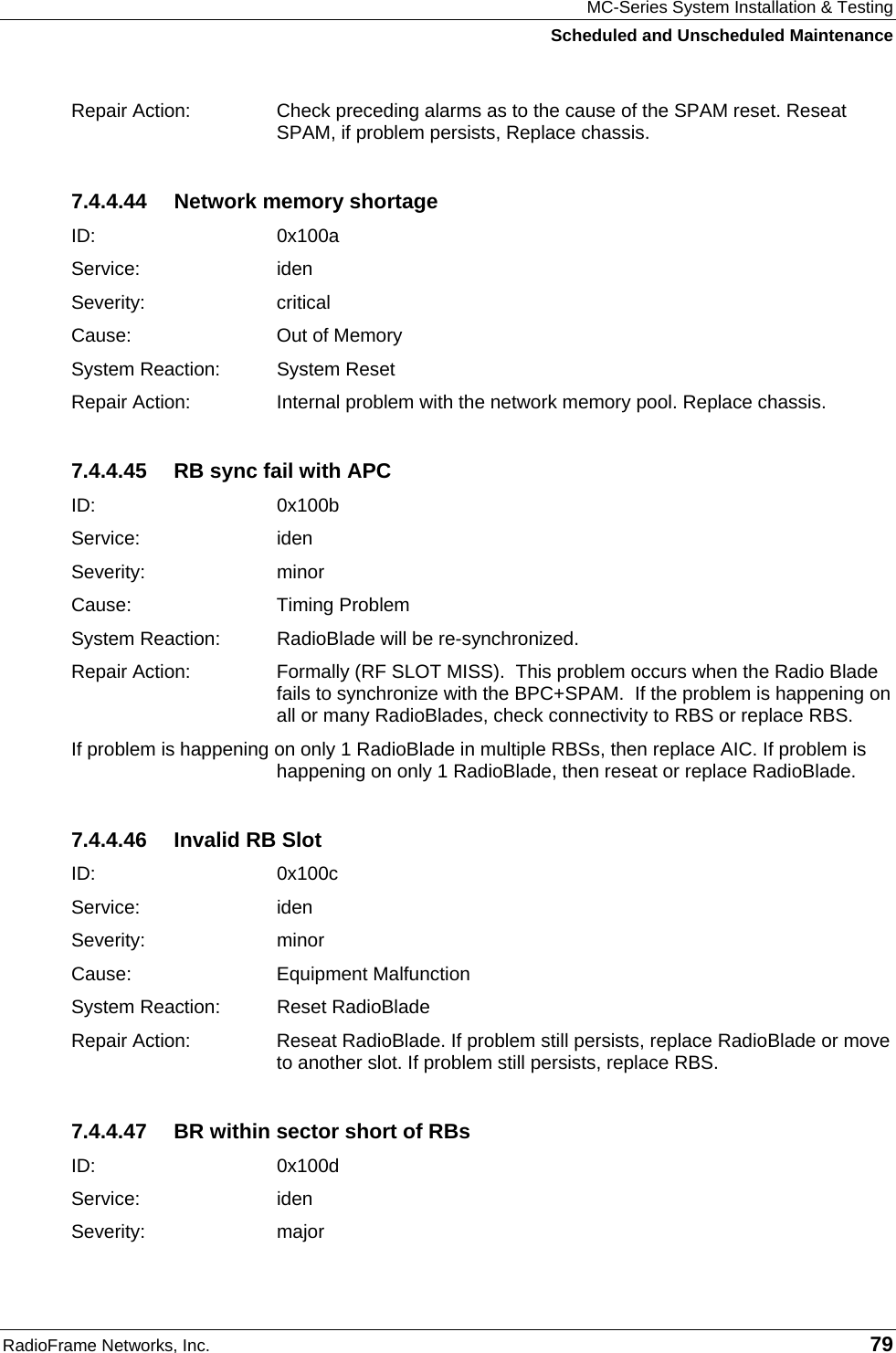 MC-Series System Installation & Testing
Scheduled and Unscheduled Maintenance

Repair Action: Check preceding alarms as to the cause of the SPAM reset. Reseat SPAM, if problem persists, Replace chassis.

7.4.4.44 Network memory shortage

ID: 0x100a

Service: iden

Severity: critical

Cause: Out of Memory

System Reaction: System Reset

Repair Action: Internal problem with the network memory pool. Replace chassis.

7.4.4.45 RB sync fail with APC

ID: 0x100b

Service: iden

Severity: minor

Cause: Timing Problem

System Reaction: RadioBlade will be re-synchronized.

Repair Action: Formally (RF SLOT MISS). This problem occurs when the Radio Blade fails to synchronize with the BPC+SPAM. If the problem is happening on all or many RadioBlades, check connectivity to RBS or replace RBS.

If problem is happening on only 1 RadioBlade in multiple RBSs, then replace AIC. If problem is happening on only 1 RadioBlade, then reseat or replace RadioBlade.

7.4.4.46 Invalid RB Slot

ID: 0x100c

Service: iden

Severity: minor

Cause: Equipment Malfunction

System Reaction: Reset RadioBlade

Repair Action: Reseat RadioBlade. If problem still persists, replace RadioBlade or move to another slot. If problem still persists, replace RBS.

7.4.4.47 BR within sector short of RBs

ID: 0x100d

Service: iden

Severity: major

RadioFrame Networks, Inc. 79